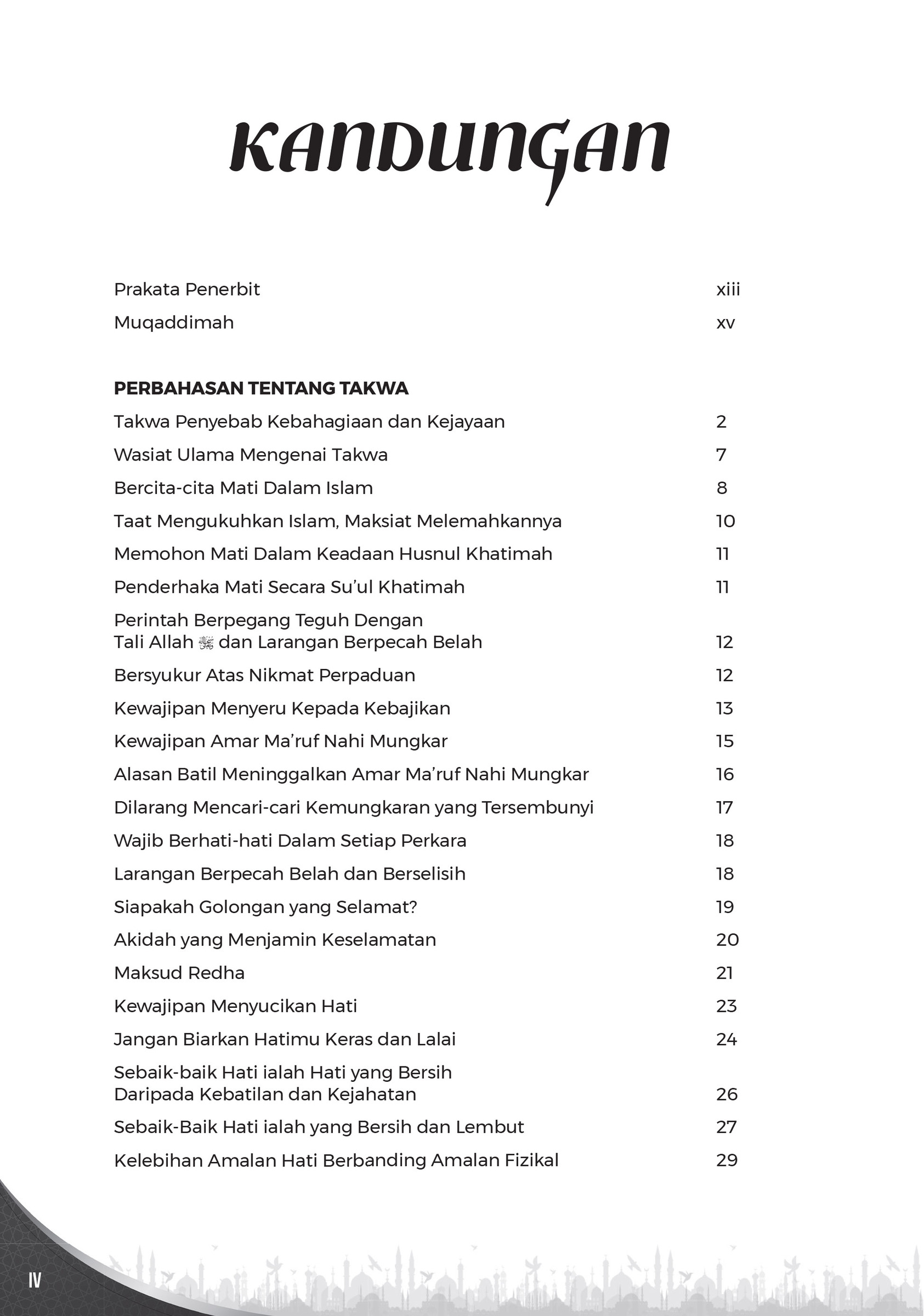 KANDUNGAN

Prakata Penerbit xiii

Muqaddimah xv

PERBAHASAN TENTANG TAKWA

Takwa Penyebab Kebahagiaan dan Kejayaan 2

Wasiat Ulama Mengenai Takwa 7

Bercita-cita Mati Dalam Islam 8

Taat Mengukuhkan Islam, Maksiat Melemahkannya 10

Memohon Mati Dalam Keadaan Husnul Khatimah 11

Penderhaka Mati Secara Su'ul Khatimah 11

Perintah Berpegang Teguh Dengan Tali Allah ﷻ dan Larangan Berpecah Belah 12

Bersyukur Atas Nikmat Perpaduan 12

Kewajipan Menyeru Kepada Kebajikan 13

Kewajipan Amar Ma'ruf Nahi Mungkar 15

Alasan Batil Meninggalkan Amar Ma'ruf Nahi Mungkar 16

Dilarang Mencari-cari Kemungkaran yang Tersembunyi 17

Wajib Berhati-hati Dalam Setiap Perkara 18

Larangan Berpecah Belah dan Berselisih 18

Siapakah Golongan yang Selamat? 19

Akidah yang Menjamin Keselamatan 20

Maksud Redha 21

Kewajipan Menyucikan Hati 23

Jangan Biarkan Hatimu Keras dan Lalai 24

Sebaik-baik Hati ialah Hati yang Bersih Daripada Kebatilan dan Kejahatan 26

Sebaik-Baik Hati ialah yang Bersih dan Lembut 27

Kelebihan Amalan Hati Berbanding Amalan Fizikal 29

IV